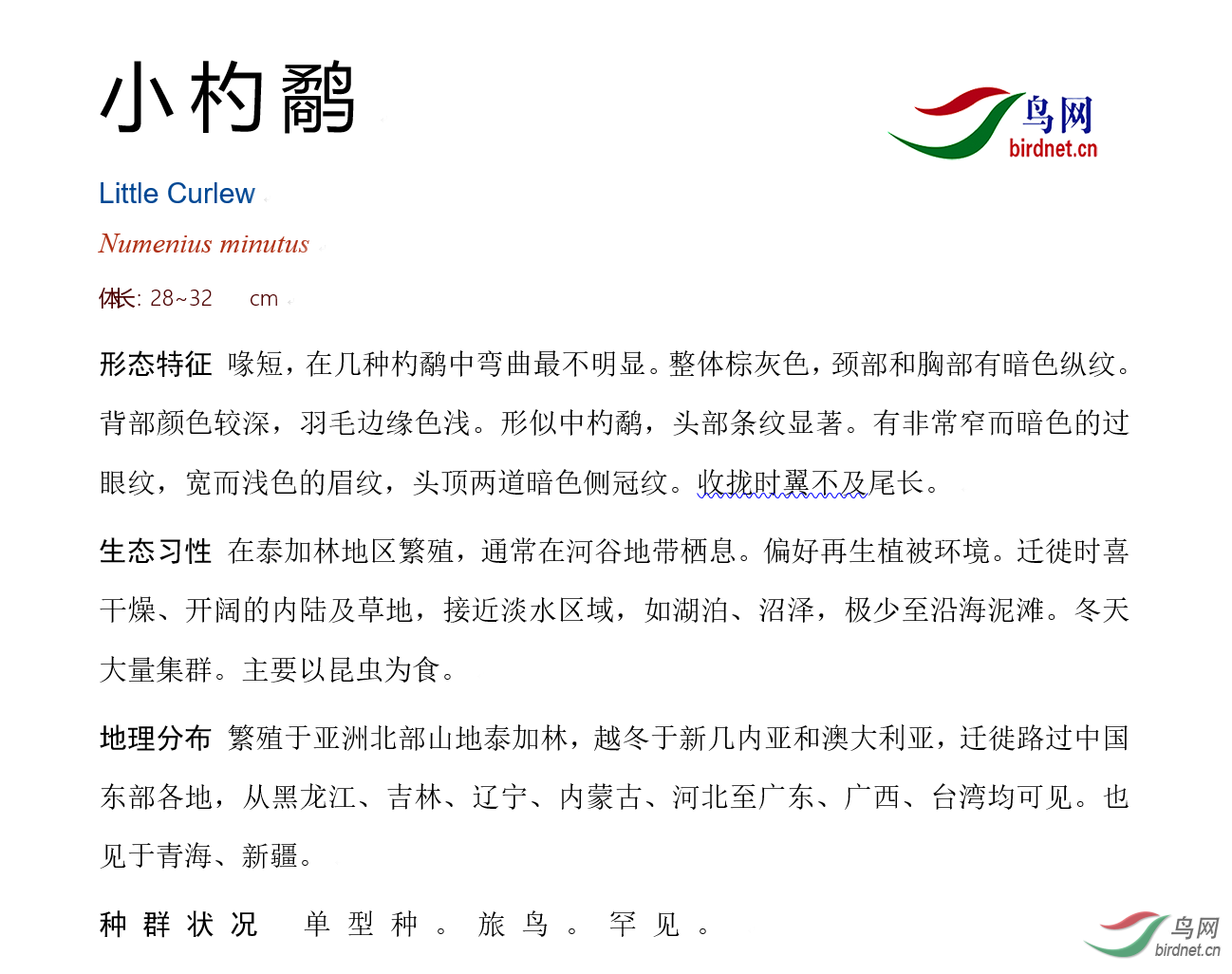 小杓鹬

鸟网
birdnet.cn

Little Curlew

Numenius minutus

体长: 28~32 cm

形态特征 喙短，在几种杓鹬中弯曲最不明显。整体棕灰色，颈部和胸部有暗色纵纹。背部颜色较深，羽毛边缘色浅。形似中杓鹬，头部条纹显著。有非常窄而暗色的过眼纹，宽而浅色的眉纹，头顶两道暗色侧冠纹。收拢时翼不及尾长。

生态习性 在泰加林地区繁殖，通常在河谷地带栖息。偏好再生植被环境。迁徙时喜干燥、开阔的内陆及草地，接近淡水区域，如湖泊、沼泽，极少至沿海泥滩。冬天大量集群。主要以昆虫为食。

地理分布 繁殖于亚洲北部山地泰加林，越冬于新几内亚和澳大利亚，迁徙路过中国东部各地，从黑龙江、吉林、辽宁、内蒙古、河北至广东、广西、台湾均可见。也见于青海、新疆。

种群状况 单型种。旅鸟。罕见。

鸟网
birdnet.cn